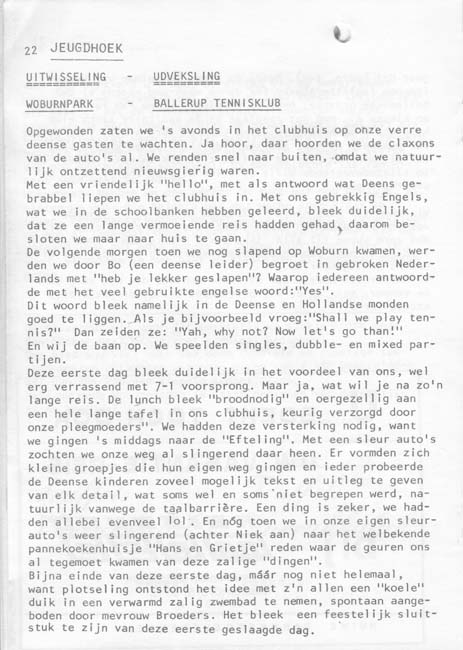 22 JEUGDHOEK

UITWISSELING - UDVEKSLING

WOBURNPARK - BALLERUP TENNISKLUB

Opgewonden zaten we 's avonds in het clubhuis op onze verre deense gasten te wachten. Ja hoor, daar hoorden we de claxons van de auto's al. We renden snel naar buiten, omdat we natuurlijk ontzettend nieuwsgierig waren.
Met een vriendelijk "hello", met als antwoord wat Deens gebrabbel liepen we het clubhuis in. Met ons gebrekkig Engels, wat we in de schoolbanken hebben geleerd, bleek duidelijk, dat ze een lange vermoeiende reis hadden gehad, daarom besloten we maar naar huis te gaan.
De volgende morgen toen we nog slapend op Woburn kwamen, werden we door Bo (een deense leider) begroet in gebroken Nederlands met "heb je lekker geslapen"? Waarop iedereen antwoordde met het veel gebruikte engelse woord:"Yes".
Dit woord bleek namelijk in de Deense en Hollandse monden goed te liggen. Als je bijvoorbeeld vroeg:"Shall we play tennis?" Dan zeiden ze: "Yah, why not? Now let's go than!"
En wij de baan op. We speelden singles, dubble- en mixed partijen.
Deze eerste dag bleek duidelijk in het voordeel van ons, wel erg verrassend met 7-1 voorsprong. Maar ja, wat wil je na zo'n lange reis. De lunch bleek "broodnodig" en oergezellig aan een hele lange tafel in ons clubhuis, keurig verzorgd door onze pleegmoeders". We hadden deze versterking nodig, want we gingen 's middags naar de "Efteling". Met een sleur auto's zochten we onze weg al slingerend daar heen. Er vormden zich kleine groepjes die hun eigen weg gingen en ieder probeerde de Deense kinderen zoveel mogelijk tekst en uitleg te geven van elk detail, wat soms wel en soms niet begrepen werd, natuurlijk vanwege de taalbarrière. Een ding is zeker, we hadden allebei evenveel lol. En nóg toen we in onze eigen sleurauto's weer slingerend (achter Niek aan) naar het welbekende pannekoekenhuisje "Hans en Grietje" reden waar de geuren ons al tegemoet kwamen van deze zalige "dingen".
Bijna einde van deze eerste dag, máár nog niet helemaal, want plotseling ontstond het idee met z'n allen een "koele" duik in een verwarmd zalig zwembad te nemen, spontaan aangeboden door mevrouw Broeders. Het bleek een feestelijk sluitstuk te zijn van deze eerste geslaagde dag.